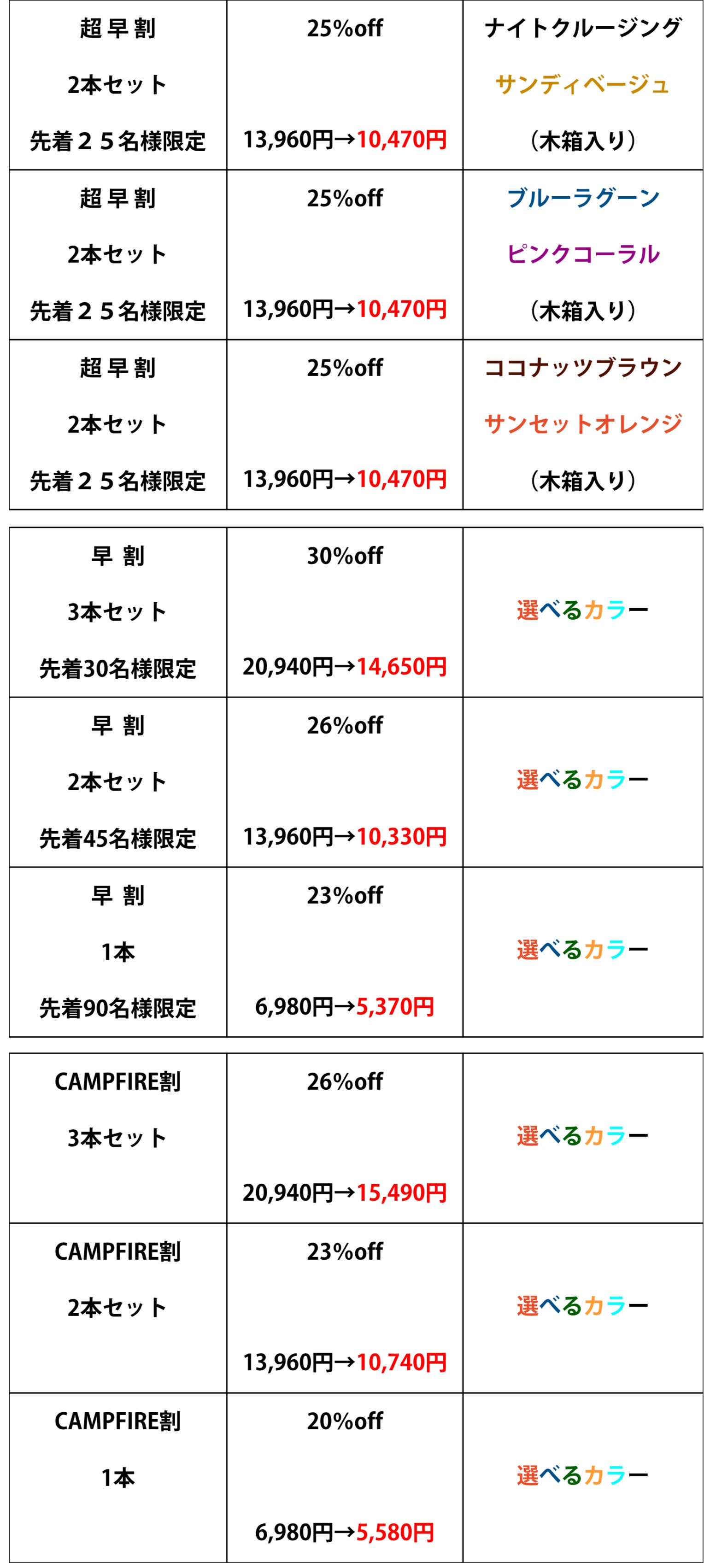 | 超早割 2本セット 先着２５名様限定 | 25%off 13,960円→10,470円 | ナイトクルージング サンディベージュ （木箱入り） |
|---|---|---|
| 超早割 2本セット 先着２５名様限定 | 25%off 13,960円→10,470円 | ブルーラグーン ピンクコーラル （木箱入り） |
| 超早割 2本セット 先着２５名様限定 | 25%off 13,960円→10,470円 | ココナッツブラウン サンセットオレンジ （木箱入り） |

| 早割 3本セット 先着30名様限定 | 30%off 20,940円→14,650円 | 選べるカラー |
|---|---|---|
| 早割 2本セット 先着45名様限定 | 26%off 13,960円→10,330円 | 選べるカラー |
| 早割 1本 先着90名様限定 | 23%off 6,980円→5,370円 | 選べるカラー |

| CAMPFIRE割 3本セット | 26%off 20,940円→15,490円 | 選べるカラー |
|---|---|---|
| CAMPFIRE割 2本セット | 23%off 13,960円→10,740円 | 選べるカラー |
| CAMPFIRE割 1本 | 20%off 6,980円→5,580円 | 選べるカラー |